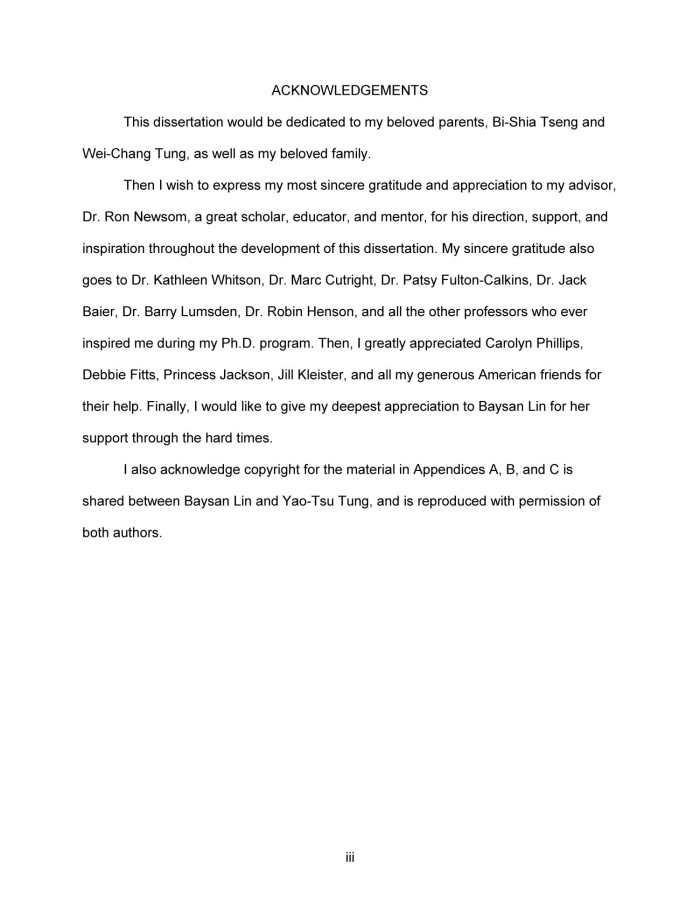 ACKNOWLEDGEMENTS

This dissertation would be dedicated to my beloved parents, Bi-Shia Tseng and Wei-Chang Tung, as well as my beloved family.

Then I wish to express my most sincere gratitude and appreciation to my advisor, Dr. Ron Newsom, a great scholar, educator, and mentor, for his direction, support, and inspiration throughout the development of this dissertation. My sincere gratitude also goes to Dr. Kathleen Whitson, Dr. Marc Cutright, Dr. Patsy Fulton-Calkins, Dr. Jack Baier, Dr. Barry Lumsden, Dr. Robin Henson, and all the other professors who ever inspired me during my Ph.D. program. Then, I greatly appreciated Carolyn Phillips, Debbie Fitts, Princess Jackson, Jill Kleister, and all my generous American friends for their help. Finally, I would like to give my deepest appreciation to Baysan Lin for her support through the hard times.

I also acknowledge copyright for the material in Appendices A, B, and C is shared between Baysan Lin and Yao-Tsu Tung, and is reproduced with permission of both authors.

iii